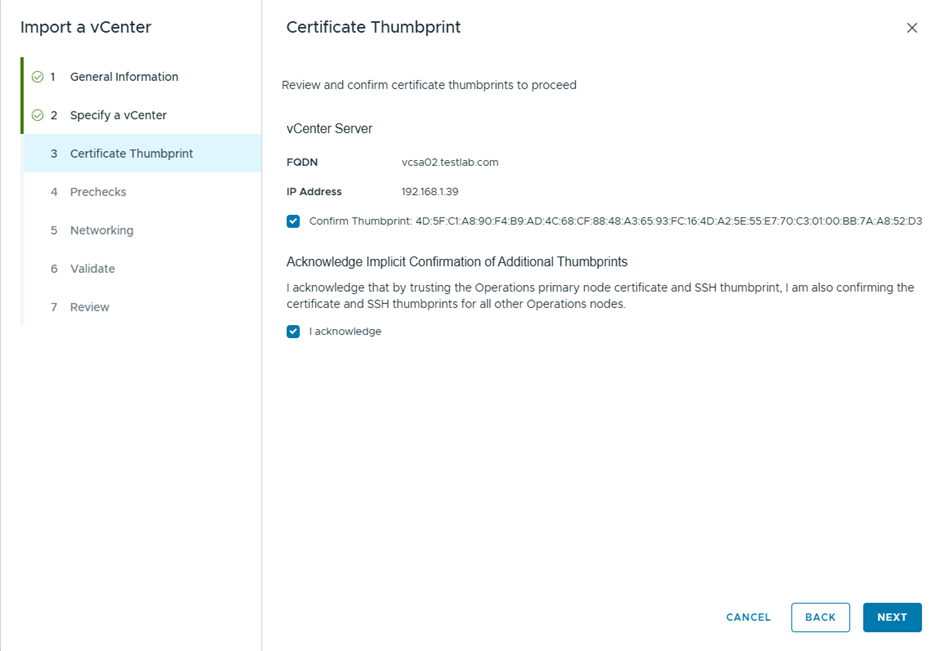 Import a vCenter

1 General Information

2 Specify a vCenter

3 Certificate Thumbprint

4 Prechecks

5 Networking

6 Validate

7 Review

Certificate Thumbprint

×

Review and confirm certificate thumbprints to proceed

vCenter Server

FQDN vcsa02.testlab.com

IP Address 192.168.1.39

Confirm Thumbprint: 4D:5F:C1:A8:90:F4:B9:AD:4C:68:CF:88:48:A3:65:93:FC:16:4D:A2:5E:55:E7:70:C3:01:00:BB:7A:A8:52:D3

Acknowledge Implicit Confirmation of Additional Thumbprints

I acknowledge that by trusting the Operations primary node certificate and SSH thumbprint, I am also confirming the certificate and SSH thumbprints for all other Operations nodes.

I acknowledge

CANCEL BACK NEXT